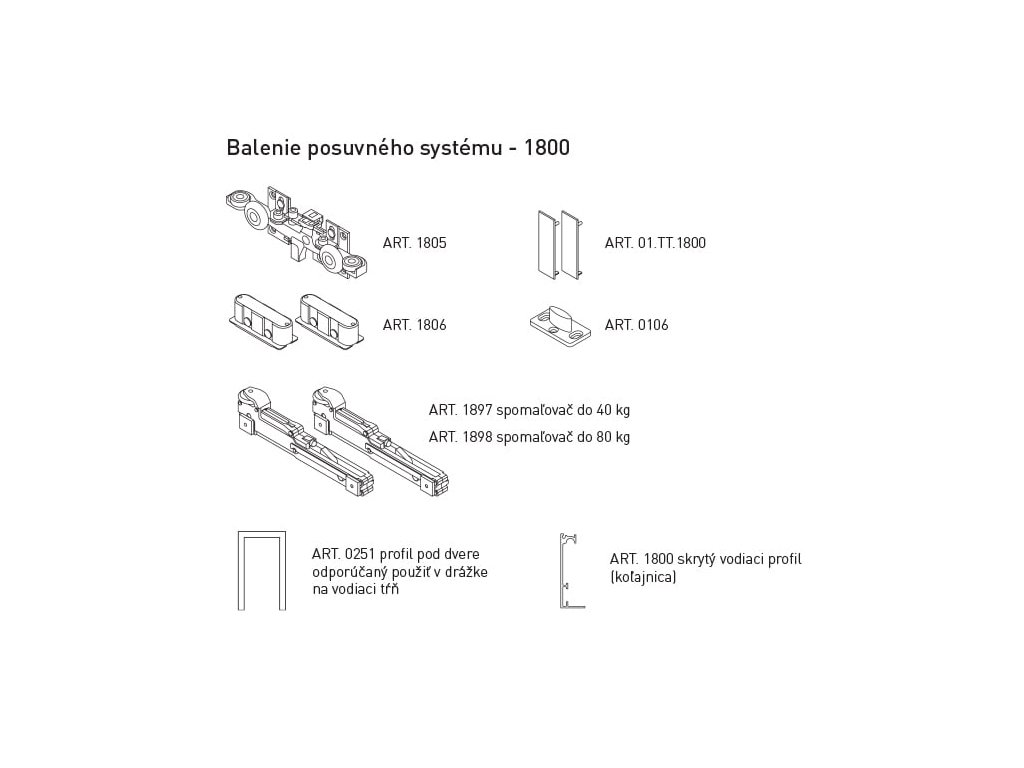 Balenie posuvného systému - 1800

ART. 1805

ART. 01.TT.1800

ART. 1806

ART. 0106

ART. 1897 spomaľovač do 40 kg

ART. 1898 spomaľovač do 80 kg

ART. 0251 profil pod dvere odporúčaný použiť v drážke na vodiaci tŕň

ART. 1800 skrytý vodiaci profil (koľajnica)